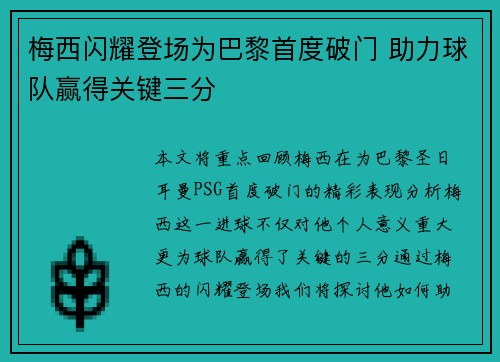 梅西闪耀登场为巴黎首度破门 助力球队赢得关键三分

本文将重点回顾梅西在为巴黎圣日耳曼PSG首度破门的精彩表现分析梅西这一进球不仅对他个人意义重大更为球队赢得了关键的三分通过梅西的闪耀登场我们将探讨他如何助